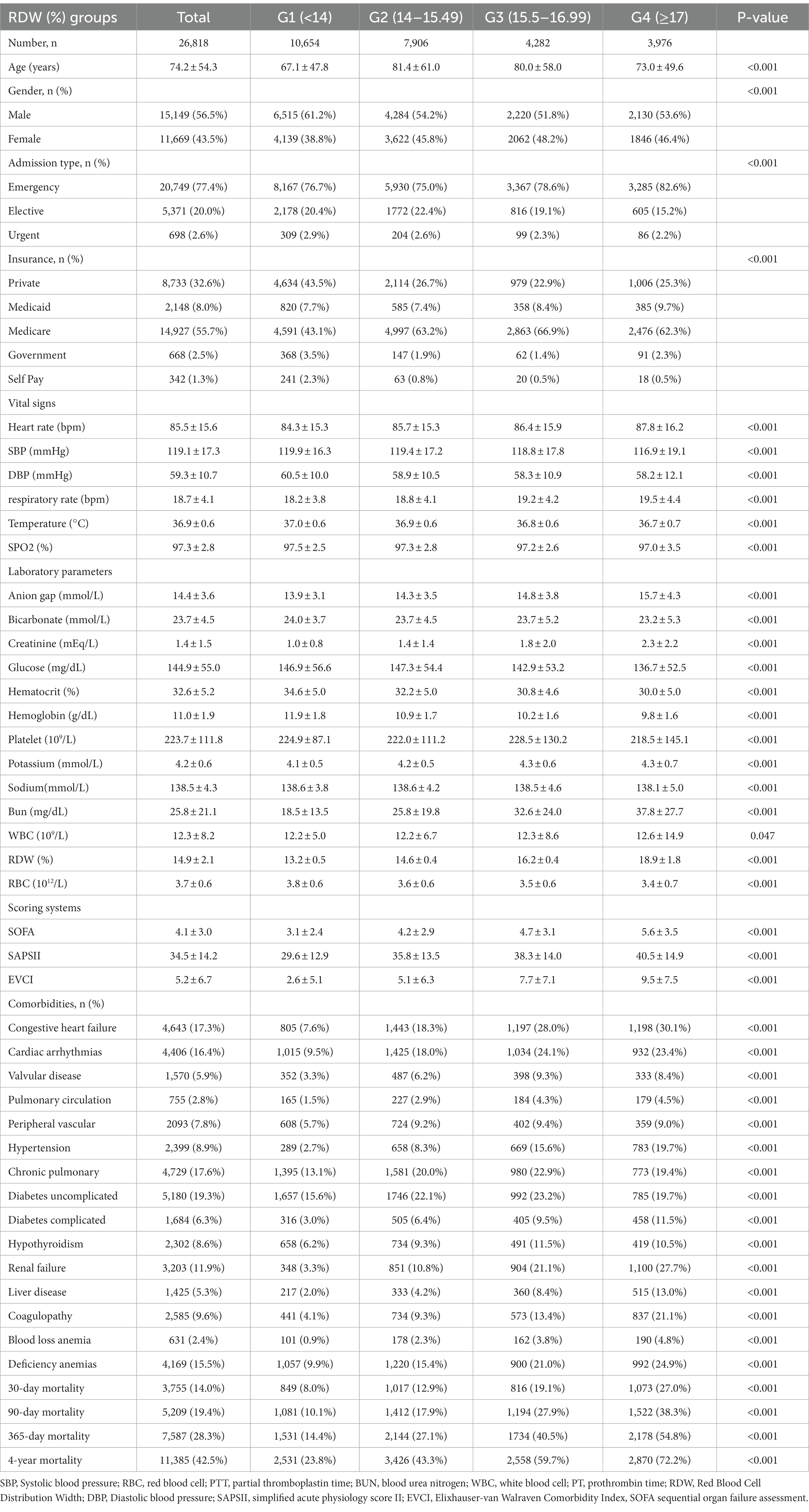 | RDW (%) groups | Total | G1 (<14) | G2 (14–15.49) | G3 (15.5–16.99) | G4 (≥17) | P-value |
|---|---|---|---|---|---|---|
| Number, n | 26,818 | 10,654 | 7,906 | 4,282 | 3,976 | |
| Age (years) | 74.2 ± 54.3 | 67.1 ± 47.8 | 81.4 ± 61.0 | 80.0 ± 58.0 | 73.0 ± 49.6 | <0.001 |
| Gender, n (%) | | | | | | <0.001 |
| Male | 15,149 (56.5%) | 6,515 (61.2%) | 4,284 (54.2%) | 2,220 (51.8%) | 2,130 (53.6%) | |
| Female | 11,669 (43.5%) | 4,139 (38.8%) | 3,622 (45.8%) | 2062 (48.2%) | 1846 (46.4%) | |
| Admission type, n (%) | | | | | | <0.001 |
| Emergency | 20,749 (77.4%) | 8,167 (76.7%) | 5,930 (75.0%) | 3,367 (78.6%) | 3,285 (82.6%) | |
| Elective | 5,371 (20.0%) | 2,178 (20.4%) | 1772 (22.4%) | 816 (19.1%) | 605 (15.2%) | |
| Urgent | 698 (2.6%) | 309 (2.9%) | 204 (2.6%) | 99 (2.3%) | 86 (2.2%) | |
| Insurance, n (%) | | | | | | <0.001 |
| Private | 8,733 (32.6%) | 4,634 (43.5%) | 2,114 (26.7%) | 979 (22.9%) | 1,006 (25.3%) | |
| Medicaid | 2,148 (8.0%) | 820 (7.7%) | 585 (7.4%) | 358 (8.4%) | 385 (9.7%) | |
| Medicare | 14,927 (55.7%) | 4,591 (43.1%) | 4,997 (63.2%) | 2,863 (66.9%) | 2,476 (62.3%) | |
| Government | 668 (2.5%) | 368 (3.5%) | 147 (1.9%) | 62 (1.4%) | 91 (2.3%) | |
| Self Pay | 342 (1.3%) | 241 (2.3%) | 63 (0.8%) | 20 (0.5%) | 18 (0.5%) | |
| Vital signs | | | | | | |
| Heart rate (bpm) | 85.5 ± 15.6 | 84.3 ± 15.3 | 85.7 ± 15.3 | 86.4 ± 15.9 | 87.8 ± 16.2 | <0.001 |
| SBP (mmHg) | 119.1 ± 17.3 | 119.9 ± 16.3 | 119.4 ± 17.2 | 118.8 ± 17.8 | 116.9 ± 19.1 | <0.001 |
| DBP (mmHg) | 59.3 ± 10.7 | 60.5 ± 10.0 | 58.9 ± 10.5 | 58.3 ± 10.9 | 58.2 ± 12.1 | <0.001 |
| respiratory rate (bpm) | 18.7 ± 4.1 | 18.2 ± 3.8 | 18.8 ± 4.1 | 19.2 ± 4.2 | 19.5 ± 4.4 | <0.001 |
| Temperature (°C) | 36.9 ± 0.6 | 37.0 ± 0.6 | 36.9 ± 0.6 | 36.8 ± 0.6 | 36.7 ± 0.7 | <0.001 |
| SPO2 (%) | 97.3 ± 2.8 | 97.5 ± 2.5 | 97.3 ± 2.8 | 97.2 ± 2.6 | 97.0 ± 3.5 | <0.001 |
| Laboratory parameters | | | | | | |
| Anion gap (mmol/L) | 14.4 ± 3.6 | 13.9 ± 3.1 | 14.3 ± 3.5 | 14.8 ± 3.8 | 15.7 ± 4.3 | <0.001 |
| Bicarbonate (mmol/L) | 23.7 ± 4.5 | 24.0 ± 3.7 | 23.7 ± 4.5 | 23.7 ± 5.2 | 23.2 ± 5.3 | <0.001 |
| Creatinine (mEq/L) | 1.4 ± 1.5 | 1.0 ± 0.8 | 1.4 ± 1.4 | 1.8 ± 2.0 | 2.3 ± 2.2 | <0.001 |
| Glucose (mg/dL) | 144.9 ± 55.0 | 146.9 ± 56.6 | 147.3 ± 54.4 | 142.9 ± 53.2 | 136.7 ± 52.5 | <0.001 |
| Hematocrit (%) | 32.6 ± 5.2 | 34.6 ± 5.0 | 32.2 ± 5.0 | 30.8 ± 4.6 | 30.0 ± 5.0 | <0.001 |
| Hemoglobin (g/dL) | 11.0 ± 1.9 | 11.9 ± 1.8 | 10.9 ± 1.7 | 10.2 ± 1.6 | 9.8 ± 1.6 | <0.001 |
| Platelet ($10^9$/L) | 223.7 ± 111.8 | 224.9 ± 87.1 | 222.0 ± 111.2 | 228.5 ± 130.2 | 218.5 ± 145.1 | <0.001 |
| Potassium (mmol/L) | 4.2 ± 0.6 | 4.1 ± 0.5 | 4.2 ± 0.5 | 4.3 ± 0.6 | 4.3 ± 0.7 | <0.001 |
| Sodium(mmol/L) | 138.5 ± 4.3 | 138.6 ± 3.8 | 138.6 ± 4.2 | 138.5 ± 4.6 | 138.1 ± 5.0 | <0.001 |
| Bun (mg/dL) | 25.8 ± 21.1 | 18.5 ± 13.5 | 25.8 ± 19.8 | 32.6 ± 24.0 | 37.8 ± 27.7 | <0.001 |
| WBC ($10^9$/L) | 12.3 ± 8.2 | 12.2 ± 5.0 | 12.2 ± 6.7 | 12.3 ± 8.6 | 12.6 ± 14.9 | 0.047 |
| RDW (%) | 14.9 ± 2.1 | 13.2 ± 0.5 | 14.6 ± 0.4 | 16.2 ± 0.4 | 18.9 ± 1.8 | <0.001 |
| RBC ($10^{12}$/L) | 3.7 ± 0.6 | 3.8 ± 0.6 | 3.6 ± 0.6 | 3.5 ± 0.6 | 3.4 ± 0.7 | <0.001 |
| Scoring systems | | | | | | |
| SOFA | 4.1 ± 3.0 | 3.1 ± 2.4 | 4.2 ± 2.9 | 4.7 ± 3.1 | 5.6 ± 3.5 | <0.001 |
| SAPSII | 34.5 ± 14.2 | 29.6 ± 12.9 | 35.8 ± 13.5 | 38.3 ± 14.0 | 40.5 ± 14.9 | <0.001 |
| EVCI | 5.2 ± 6.7 | 2.6 ± 5.1 | 5.1 ± 6.3 | 7.7 ± 7.1 | 9.5 ± 7.5 | <0.001 |
| Comorbidities, n (%) | | | | | | |
| Congestive heart failure | 4,643 (17.3%) | 805 (7.6%) | 1,443 (18.3%) | 1,197 (28.0%) | 1,198 (30.1%) | <0.001 |
| Cardiac arrhythmias | 4,406 (16.4%) | 1,015 (9.5%) | 1,425 (18.0%) | 1,034 (24.1%) | 932 (23.4%) | <0.001 |
| Valvular disease | 1,570 (5.9%) | 352 (3.3%) | 487 (6.2%) | 398 (9.3%) | 333 (8.4%) | <0.001 |
| Pulmonary circulation | 755 (2.8%) | 165 (1.5%) | 227 (2.9%) | 184 (4.3%) | 179 (4.5%) | <0.001 |
| Peripheral vascular | 2093 (7.8%) | 608 (5.7%) | 724 (9.2%) | 402 (9.4%) | 359 (9.0%) | <0.001 |
| Hypertension | 2,399 (8.9%) | 289 (2.7%) | 658 (8.3%) | 669 (15.6%) | 783 (19.7%) | <0.001 |
| Chronic pulmonary | 4,729 (17.6%) | 1,395 (13.1%) | 1,581 (20.0%) | 980 (22.9%) | 773 (19.4%) | <0.001 |
| Diabetes uncomplicated | 5,180 (19.3%) | 1,657 (15.6%) | 1746 (22.1%) | 992 (23.2%) | 785 (19.7%) | <0.001 |
| Diabetes complicated | 1,684 (6.3%) | 316 (3.0%) | 505 (6.4%) | 405 (9.5%) | 458 (11.5%) | <0.001 |
| Hypothyroidism | 2,302 (8.6%) | 658 (6.2%) | 734 (9.3%) | 491 (11.5%) | 419 (10.5%) | <0.001 |
| Renal failure | 3,203 (11.9%) | 348 (3.3%) | 851 (10.8%) | 904 (21.1%) | 1,100 (27.7%) | <0.001 |
| Liver disease | 1,425 (5.3%) | 217 (2.0%) | 333 (4.2%) | 360 (8.4%) | 515 (13.0%) | <0.001 |
| Coagulopathy | 2,585 (9.6%) | 441 (4.1%) | 734 (9.3%) | 573 (13.4%) | 837 (21.1%) | <0.001 |
| Blood loss anemia | 631 (2.4%) | 101 (0.9%) | 178 (2.3%) | 162 (3.8%) | 190 (4.8%) | <0.001 |
| Deficiency anemias | 4,169 (15.5%) | 1,057 (9.9%) | 1,220 (15.4%) | 900 (21.0%) | 992 (24.9%) | <0.001 |
| 30-day mortality | 3,755 (14.0%) | 849 (8.0%) | 1,017 (12.9%) | 816 (19.1%) | 1,073 (27.0%) | <0.001 |
| 90-day mortality | 5,209 (19.4%) | 1,081 (10.1%) | 1,412 (17.9%) | 1,194 (27.9%) | 1,522 (38.3%) | <0.001 |
| 365-day mortality | 7,587 (28.3%) | 1,531 (14.4%) | 2,144 (27.1%) | 1734 (40.5%) | 2,178 (54.8%) | <0.001 |
| 4-year mortality | 11,385 (42.5%) | 2,531 (23.8%) | 3,426 (43.3%) | 2,558 (59.7%) | 2,870 (72.2%) | <0.001 |

SBP, Systolic blood pressure; RBC, red blood cell; PTT, partial thromboplastin time; BUN, blood urea nitrogen; WBC, white blood cell; PT, prothrombin time; RDW, Red Blood Cell Distribution Width; DBP, Diastolic blood pressure; SAPSII, simplified acute physiology score II; EVCI, Elixhauser-van Walraven Comorbidity Index, SOFA sequential organ failure assessment.